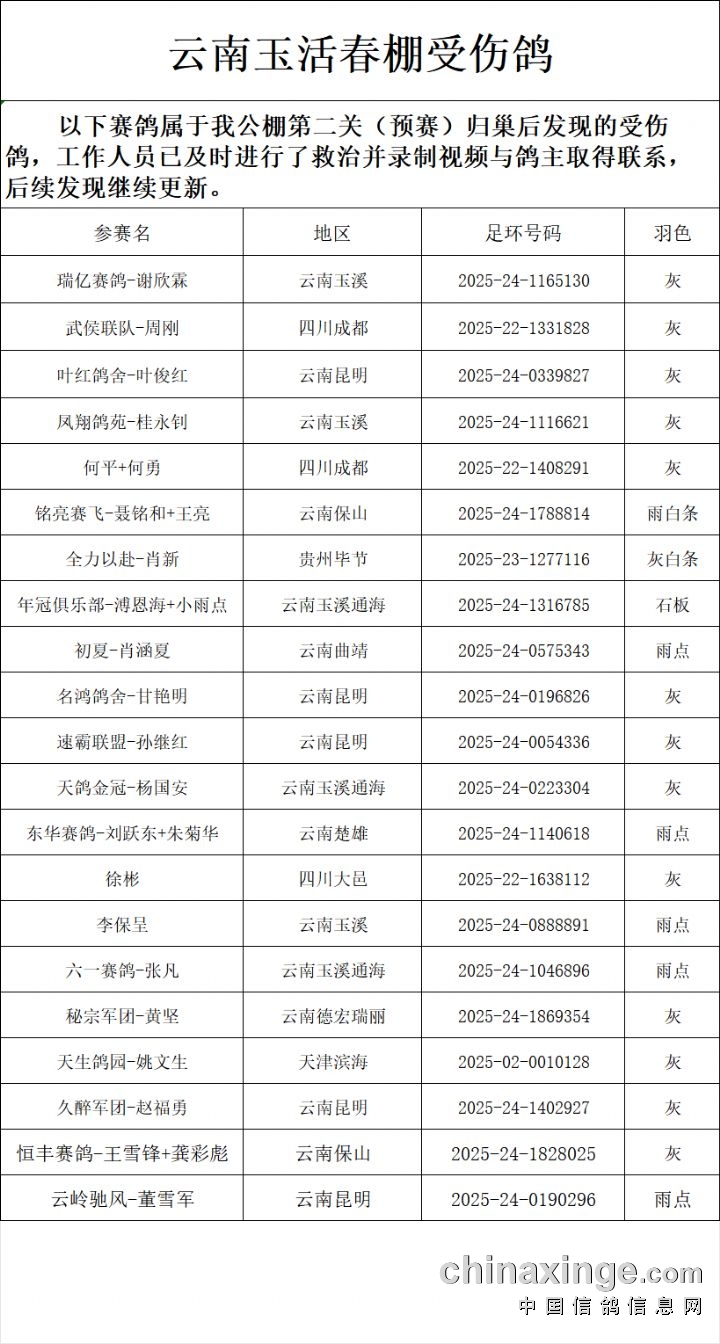 云南玉活春棚受伤鸽

以下赛鸽属于我公棚第二关（预赛）归巢后发现的受伤鸽，工作人员已及时进行了救治并录制视频与鸽主取得联系，后续发现继续更新。

| 参赛名 | 地区 | 足环号码 | 羽色 |
|---|---|---|---|
| 瑞亿赛鸽-谢欣霖 | 云南玉溪 | 2025-24-1165130 | 灰 |
| 武侯联队-周刚 | 四川成都 | 2025-22-1331828 | 灰 |
| 叶红鸽舍-叶俊红 | 云南昆明 | 2025-24-0339827 | 灰 |
| 凤翔鸽苑-桂永钊 | 云南玉溪 | 2025-24-1116621 | 灰 |
| 何平+何勇 | 四川成都 | 2025-22-1408291 | 灰 |
| 铭亮赛飞-聂铭和+王亮 | 云南保山 | 2025-24-1788814 | 雨白条 |
| 全力以赴-肖新 | 贵州毕节 | 2025-23-1277116 | 灰白条 |
| 年冠俱乐部-溥恩海+小雨点 | 云南玉溪通海 | 2025-24-1316785 | 石板 |
| 初夏-肖涵夏 | 云南曲靖 | 2025-24-0575343 | 雨点 |
| 名鸿鸽舍-甘艳明 | 云南昆明 | 2025-24-0196826 | 灰 |
| 速霸联盟-孙继红 | 云南昆明 | 2025-24-0054336 | 灰 |
| 天鸽金冠-杨国安 | 云南玉溪通海 | 2025-24-0223304 | 灰 |
| 东华赛鸽-刘跃东+朱菊华 | 云南楚雄 | 2025-24-1140618 | 雨点 |
| 徐彬 | 四川大邑 | 2025-22-1638112 | 灰 |
| 李保呈 | 云南玉溪 | 2025-24-0888891 | 雨点 |
| 六一赛鸽-张凡 | 云南玉溪通海 | 2025-24-1046896 | 雨点 |
| 秘宗军团-黄坚 | 云南德宏瑞丽 | 2025-24-1869354 | 灰 |
| 天生鸽园-姚文生 | 天津滨海 | 2025-02-0010128 | 灰 |
| 久醉军团-赵福勇 | 云南昆明 | 2025-24-1402927 | 灰 |
| 恒丰赛鸽-王雪锋+龚彩彪 | 云南保山 | 2025-24-1828025 | 灰 |
| 云岭驰风-董雪军 | 云南昆明 | 2025-24-0190296 | 雨点 |

chinaxinge.com
中国信鸽信息网